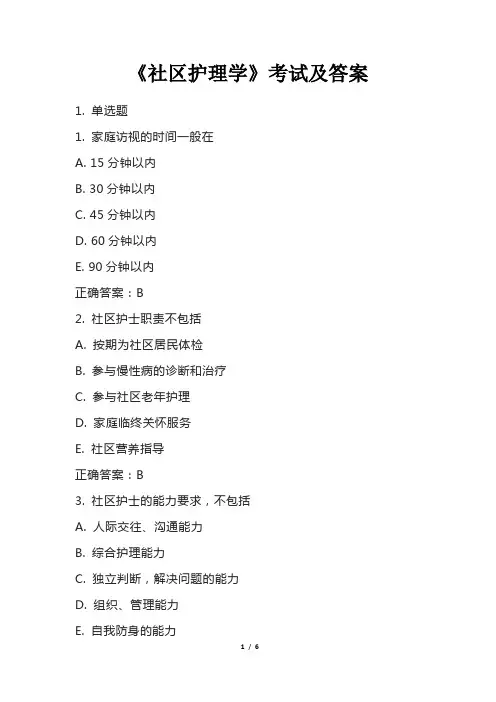 《社区护理学》考试及答案

1. 单选题

1. 家庭访视的时间一般在

A. 15 分钟以内

B. 30 分钟以内

C. 45 分钟以内

D. 60 分钟以内

E. 90 分钟以内

正确答案：B

2. 社区护士职责不包括

A. 按期为社区居民体检

B. 参与慢性病的诊断和治疗

C. 参与社区老年护理

D. 家庭临终关怀服务

E. 社区营养指导

正确答案：B

3. 社区护士的能力要求，不包括

A. 人际交往、沟通能力

B. 综合护理能力

C. 独立判断，解决问题的能力

D. 组织、管理能力

E. 自我防身的能力

1 / 6